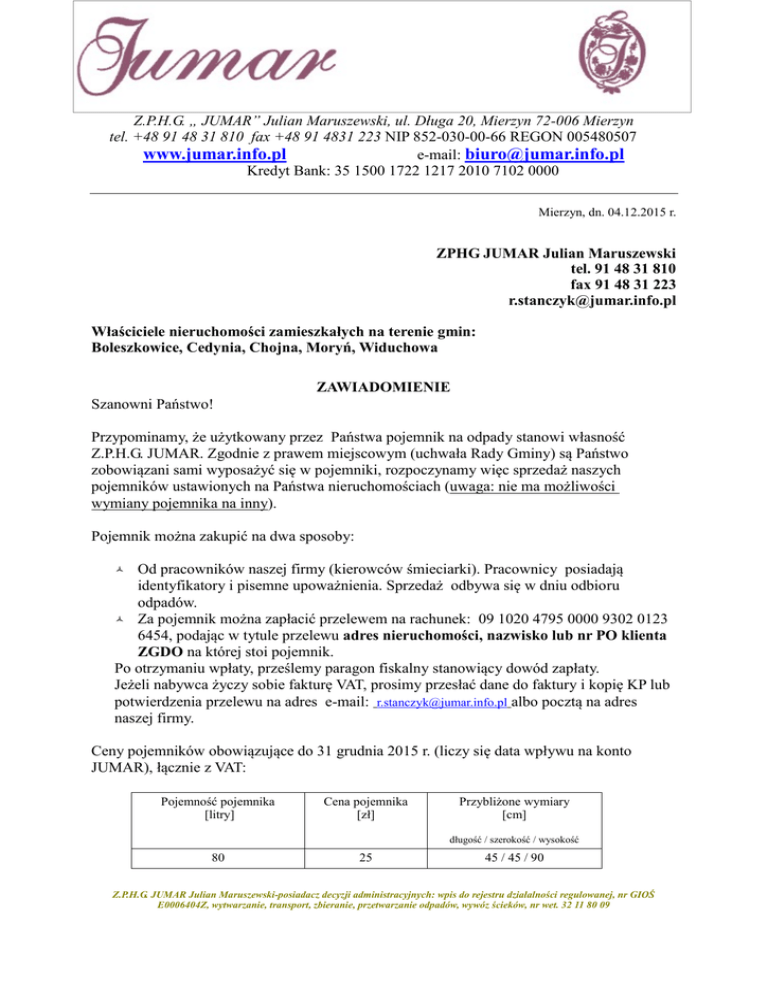 Jumar

Z.P.H.G. „ JUMAR" Julian Maruszewski, ul. Długa 20, Mierzyn 72-006 Mierzyn
tel. +48 91 48 31 810 fax +48 91 4831 223 NIP 852-030-00-66 REGON 005480507
www.jumar.info.pl e-mail: biuro@jumar.info.pl
Kredyt Bank: 35 1500 1722 1217 2010 7102 0000

Mierzyn, dn. 04.12.2015 r.

ZPHG JUMAR Julian Maruszewski
tel. 91 48 31 810
fax 91 48 31 223
r.stanczyk@jumar.info.pl

Właściciele nieruchomości zamieszkałych na terenie gmin:
Boleszkowice, Cedynia, Chojna, Moryń, Widuchowa

ZAWIADOMIENIE

Szanowni Państwo!

Przypominamy, że użytkowany przez Państwa pojemnik na odpady stanowi własność Z.P.H.G. JUMAR. Zgodnie z prawem miejscowym (uchwała Rady Gminy) są Państwo zobowiązani sami wyposażyć się w pojemniki, rozpoczynamy więc sprzedaż naszych pojemników ustawionych na Państwa nieruchomościach (uwaga: nie ma możliwości wymiany pojemnika na inny).

Pojemnik można zakupić na dwa sposoby:

Od pracowników naszej firmy (kierowców śmieciarki). Pracownicy posiadają identyfikatory i pisemne upoważnienia. Sprzedaż odbywa się w dniu odbioru odpadów.
Za pojemnik można zapłacić przelewem na rachunek: 09 1020 4795 0000 9302 0123 6454, podając w tytule przelewu adres nieruchomości, nazwisko lub nr PO klienta ZGDO na której stoi pojemnik.
Po otrzymaniu wpłaty, prześlemy paragon fiskalny stanowiący dowód zapłaty.
Jeżeli nabywca życzy sobie fakturę VAT, prosimy przesłać dane do faktury i kopię KP lub potwierdzenia przelewu na adres e-mail: r.stanczyk@jumar.info.pl albo pocztą na adres naszej firmy.

Ceny pojemników obowiązujące do 31 grudnia 2015 r. (liczy się data wpływu na konto JUMAR), łącznie z VAT:

| Pojemność pojemnika [litry] | Cena pojemnika [zł] | Przybliżone wymiary [cm] długość / szerokość / wysokość |
|---|---|---|
| 80 | 25 | 45 / 45 / 90 |

Z.P.H.G. JUMAR Julian Maruszewski-posiadacz decyzji administracyjnych: wpis do rejestru działalności regulowanej, nr GIOŚ E0006404Z, wytwarzanie, transport, zbieranie, przetwarzanie odpadów, wywóz ścieków, nr wet. 32 11 80 09